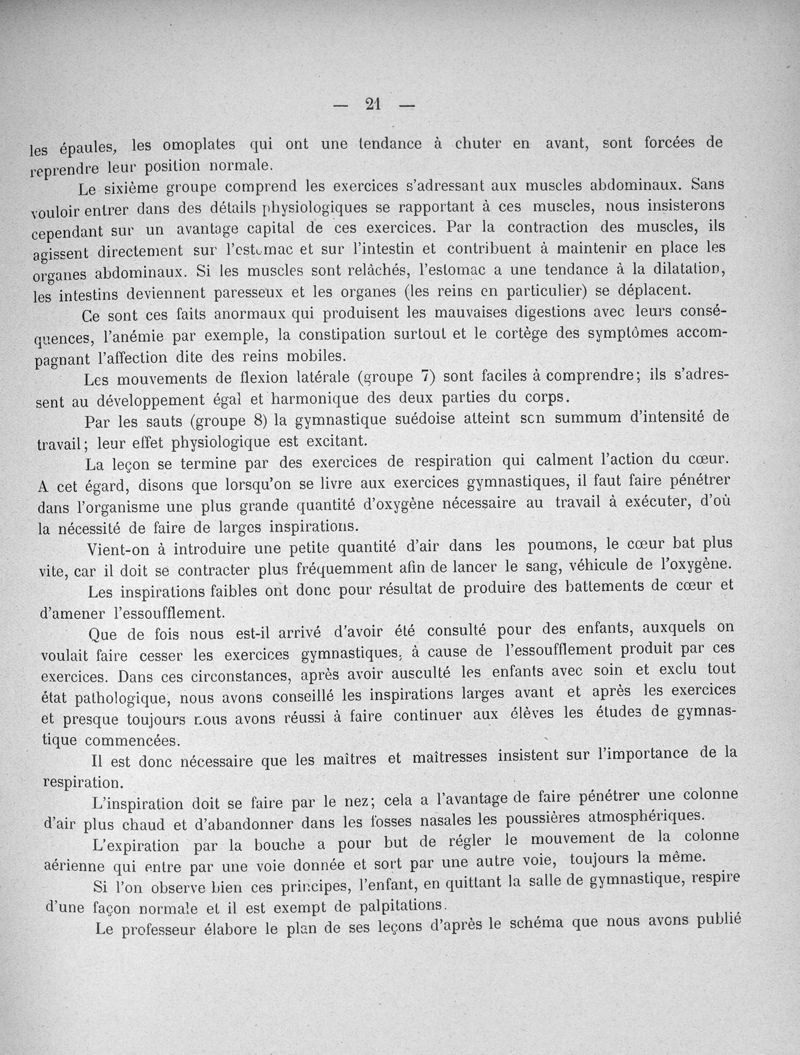 — 21 —

les épaules, les omoplates qui ont une tendance à chuter en avant, sont forcées de reprendre leur position normale.

Le sixième groupe comprend les exercices s'adressant aux muscles abdominaux. Sans vouloir entrer dans des détails physiologiques se rapportant à ces muscles, nous insisterons cependant sur un avantage capital de ces exercices. Par la contraction des muscles, ils agissent directement sur l'estomac et sur l'intestin et contribuent à maintenir en place les organes abdominaux. Si les muscles sont relâchés, l'estomac a une tendance à la dilatation, les intestins deviennent paresseux et les organes (les reins en particulier) se déplacent.

Ce sont ces faits anormaux qui produisent les mauvaises digestions avec leurs conséquences, l'anémie par exemple, la constipation surtout et le cortège des symptômes accompagnant l'affection dite des reins mobiles.

Les mouvements de flexion latérale (groupe 7) sont faciles à comprendre; ils s'adressent au développement égal et harmonique des deux parties du corps.

Par les sauts (groupe 8) la gymnastique suédoise atteint son summum d'intensité de travail; leur effet physiologique est excitant.

La leçon se termine par des exercices de respiration qui calment l'action du cœur. A cet égard, disons que lorsqu'on se livre aux exercices gymnastiques, il faut faire pénétrer dans l'organisme une plus grande quantité d'oxygène nécessaire au travail à exécuter, d'où la nécessité de faire de larges inspirations.

Vient-on à introduire une petite quantité d'air dans les poumons, le cœur bat plus vite, car il doit se contracter plus fréquemment afin de lancer le sang, véhicule de l'oxygène.

Les inspirations faibles ont donc pour résultat de produire des battements de cœur et d'amener l'essoufflement.

Que de fois nous est-il arrivé d'avoir été consulté pour des enfants, auxquels on voulait faire cesser les exercices gymnastiques, à cause de l'essoufflement produit par ces exercices. Dans ces circonstances, après avoir ausculté les enfants avec soin et exclu tout état pathologique, nous avons conseillé les inspirations larges avant et après les exercices et presque toujours nous avons réussi à faire continuer aux élèves les études de gymnastique commencées.

Il est donc nécessaire que les maîtres et maîtresses insistent sur l'importance de la respiration.

L'inspiration doit se faire par le nez; cela a l'avantage de faire pénétrer une colonne d'air plus chaud et d'abandonner dans les fosses nasales les poussières atmosphériques.

L'expiration par la bouche a pour but de régler le mouvement de la colonne aérienne qui entre par une voie donnée et sort par une autre voie, toujours la même.

Si l'on observe bien ces principes, l'enfant, en quittant la salle de gymnastique, respire d'une façon normale et il est exempt de palpitations.

Le professeur élabore le plan de ses leçons d'après le schéma que nous avons publié